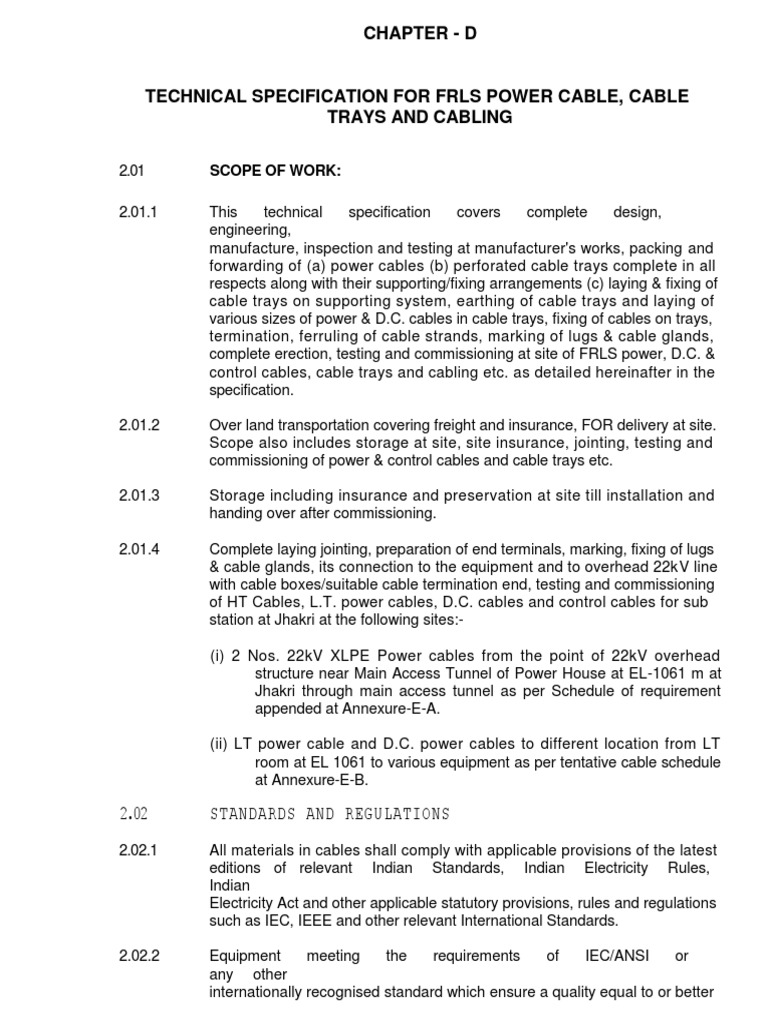 CHAPTER - D

TECHNICAL SPECIFICATION FOR FRLS POWER CABLE, CABLE TRAYS AND CABLING

2.01 SCOPE OF WORK:

2.01.1 This technical specification covers complete design, engineering, manufacture, inspection and testing at manufacturer's works, packing and forwarding of (a) power cables (b) perforated cable trays complete in all respects along with their supporting/fixing arrangements (c) laying & fixing of cable trays on supporting system, earthing of cable trays and laying of various sizes of power & D.C. cables in cable trays, fixing of cables on trays, termination, ferruling of cable strands, marking of lugs & cable glands, complete erection, testing and commissioning at site of FRLS power, D.C. & control cables, cable trays and cabling etc. as detailed hereinafter in the specification.

2.01.2 Over land transportation covering freight and insurance, FOR delivery at site. Scope also includes storage at site, site insurance, jointing, testing and commissioning of power & control cables and cable trays etc.

2.01.3 Storage including insurance and preservation at site till installation and handing over after commissioning.

2.01.4 Complete laying jointing, preparation of end terminals, marking, fixing of lugs & cable glands, its connection to the equipment and to overhead 22kV line with cable boxes/suitable cable termination end, testing and commissioning of HT Cables, L.T. power cables, D.C. cables and control cables for sub station at Jhakri at the following sites:-

(i) 2 Nos. 22kV XLPE Power cables from the point of 22kV overhead structure near Main Access Tunnel of Power House at EL-1061 m at Jhakri through main access tunnel as per Schedule of requirement appended at Annexure-E-A.

(ii) LT power cable and D.C. power cables to different location from LT room at EL 1061 to various equipment as per tentative cable schedule at Annexure-E-B.

2.02 STANDARDS AND REGULATIONS

2.02.1 All materials in cables shall comply with applicable provisions of the latest editions of relevant Indian Standards, Indian Electricity Rules, Indian Electricity Act and other applicable statutory provisions, rules and regulations such as IEC, IEEE and other relevant International Standards.

2.02.2 Equipment meeting the requirements of IEC/ANSI or any other internationally recognised standard which ensure a quality equal to or better